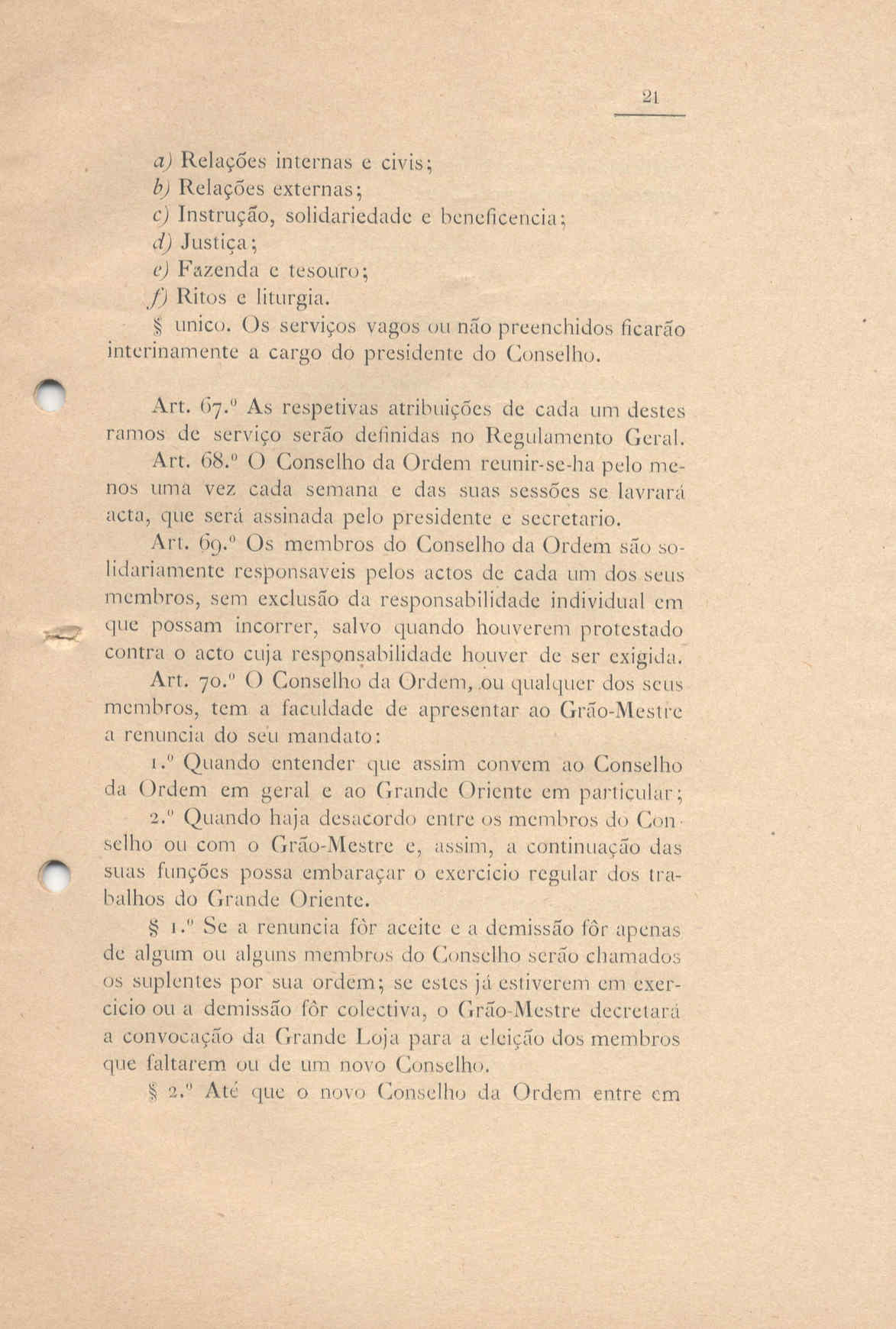 21

a) Relações internas e civis;
b) Relações externas;
c) Instrução, solidariedade e beneficencia;
d) Justiça;
e) Fazenda e tesouro;
f) Ritos e liturgia.

§ unico. Os serviços vagos ou não preenchidos ficarão interinamente a cargo do presidente do Conselho.

Art. 67.º As respetivas atribuições de cada um destes ramos de serviço serão definidas no Regulamento Geral.

Art. 68.º O Conselho da Ordem reunir-se-ha pelo menos uma vez cada semana e das suas sessões se lavrará acta, que será assinada pelo presidente e secretario.

Art. 69.º Os membros do Conselho da Ordem são solidariamente responsaveis pelos actos de cada um dos seus membros, sem exclusão da responsabilidade individual em que possam incorrer, salvo quando houverem protestado contra o acto cuja responsabilidade houver de ser exigida.

Art. 70.º O Conselho da Ordem, ou qualquer dos seus membros, tem a faculdade de apresentar ao Grão-Mestre a renuncia do seu mandato:

1.º Quando entender que assim convem ao Conselho da Ordem em geral e ao Grande Oriente em particular;

2.º Quando haja desacordo entre os membros do Conselho ou com o Grão-Mestre e, assim, a continuação das suas funções possa embaraçar o exercicio regular dos trabalhos do Grande Oriente.

§ 1.º Se a renuncia fôr aceite e a demissão fôr apenas de algum ou alguns membros do Conselho serão chamados os suplentes por sua ordem; se estes já estiverem em exercicio ou a demissão fôr colectiva, o Grão-Mestre decretará a convocação da Grande Loja para a eleição dos membros que faltarem ou de um novo Conselho.

§ 2.º Até que o novo Conselho da Ordem entre em